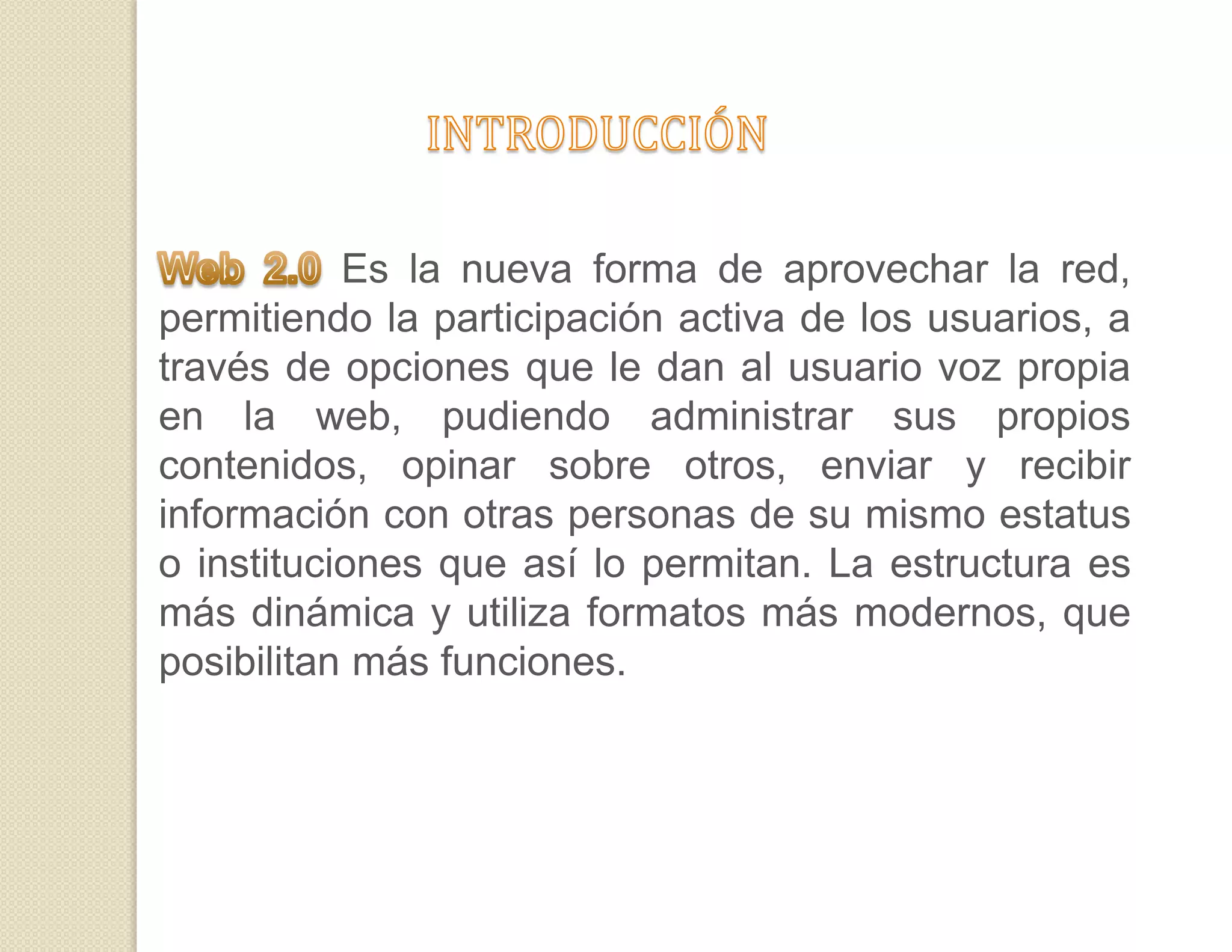 INTRODUCCIÓN

Web 2.0 Es la nueva forma de aprovechar la red, permitiendo la participación activa de los usuarios, a través de opciones que le dan al usuario voz propia en la web, pudiendo administrar sus propios contenidos, opinar sobre otros, enviar y recibir información con otras personas de su mismo estatus o instituciones que así lo permitan. La estructura es más dinámica y utiliza formatos más modernos, que posibilitan más funciones.